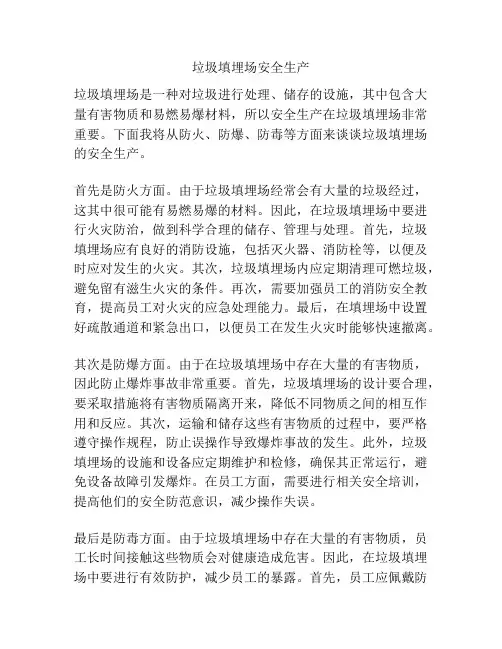 垃圾填埋场安全生产

垃圾填埋场是一种对垃圾进行处理、储存的设施，其中包含大量有害物质和易燃易爆材料，所以安全生产在垃圾填埋场非常重要。下面我将从防火、防爆、防毒等方面来谈谈垃圾填埋场的安全生产。

首先是防火方面。由于垃圾填埋场经常会有大量的垃圾经过，这其中很可能有易燃易爆的材料。因此，在垃圾填埋场中要进行火灾防治，做到科学合理的储存、管理与处理。首先，垃圾填埋场应有良好的消防设施，包括灭火器、消防栓等，以便及时应对发生的火灾。其次，垃圾填埋场内应定期清理可燃垃圾，避免留有滋生火灾的条件。再次，需要加强员工的消防安全教育，提高员工对火灾的应急处理能力。最后，在填埋场中设置好疏散通道和紧急出口，以便员工在发生火灾时能够快速撤离。

其次是防爆方面。由于在垃圾填埋场中存在大量的有害物质，因此防止爆炸事故非常重要。首先，垃圾填埋场的设计要合理，要采取措施将有害物质隔离开来，降低不同物质之间的相互作用和反应。其次，运输和储存这些有害物质的过程中，要严格遵守操作规程，防止误操作导致爆炸事故的发生。此外，垃圾填埋场的设施和设备应定期维护和检修，确保其正常运行，避免设备故障引发爆炸。在员工方面，需要进行相关安全培训，提高他们的安全防范意识，减少操作失误。

最后是防毒方面。由于垃圾填埋场中存在大量的有害物质，员工长时间接触这些物质会对健康造成危害。因此，在垃圾填埋场中要进行有效防护，减少员工的暴露。首先，员工应佩戴防